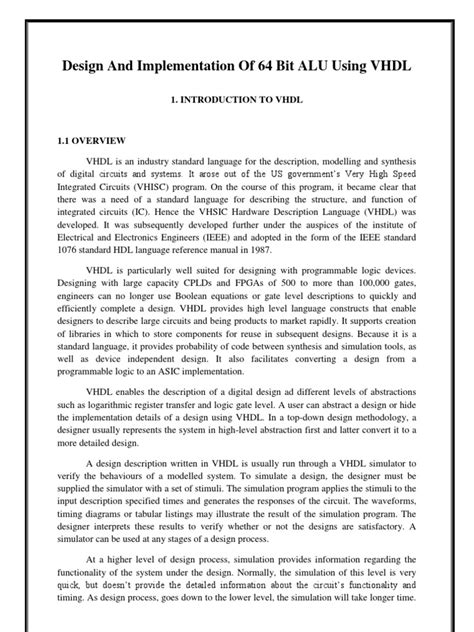 Design And Implementation Of 64 Bit ALU Using VHDL

1. INTRODUCTION TO VHDL

1.1 OVERVIEW

VHDL is an industry standard language for the description, modelling and synthesis of digital circuits and systems. It arose out of the US government's Very High Speed Integrated Circuits (VHISC) program. On the course of this program, it became clear that there was a need of a standard language for describing the structure, and function of integrated circuits (IC). Hence the VHSIC Hardware Description Language (VHDL) was developed. It was subsequently developed further under the auspices of the institute of Electrical and Electronics Engineers (IEEE) and adopted in the form of the IEEE standard 1076 standard HDL language reference manual in 1987.

VHDL is particularly well suited for designing with programmable logic devices. Designing with large capacity CPLDs and FPGAs of 500 to more than 100,000 gates, engineers can no longer use Boolean equations or gate level descriptions to quickly and efficiently complete a design. VHDL provides high level language constructs that enable designers to describe large circuits and being products to market rapidly. It supports creation of libraries in which to store components for reuse in subsequent designs. Because it is a standard language, it provides probability of code between synthesis and simulation tools, as well as device independent design. It also facilitates converting a design from a programmable logic to an ASIC implementation.

VHDL enables the description of a digital design ad different levels of abstractions such as logarithmic register transfer and logic gate level. A user can abstract a design or hide the implementation details of a design using VHDL. In a top-down design methodology, a designer usually represents the system in high-level abstraction first and latter convert it to a more detailed design.

A design description written in VHDL is usually run through a VHDL simulator to verify the behaviours of a modelled system. To simulate a design, the designer must be supplied the simulator with a set of stimuli. The simulation program applies the stimuli to the input description specified times and generates the responses of the circuit. The waveforms, timing diagrams or tabular listings may illustrate the result of the simulation program. The designer interprets these results to verify whether or not the designs are satisfactory. A simulator can be used at any stages of a design process.

At a higher level of design process, simulation provides information regarding the functionality of the system under the design. Normally, the simulation of this level is very quick, but doesn't provide the detailed information about the circuit's functionality and timing. As design process, goes down to the lower level, the simulation will take longer time.